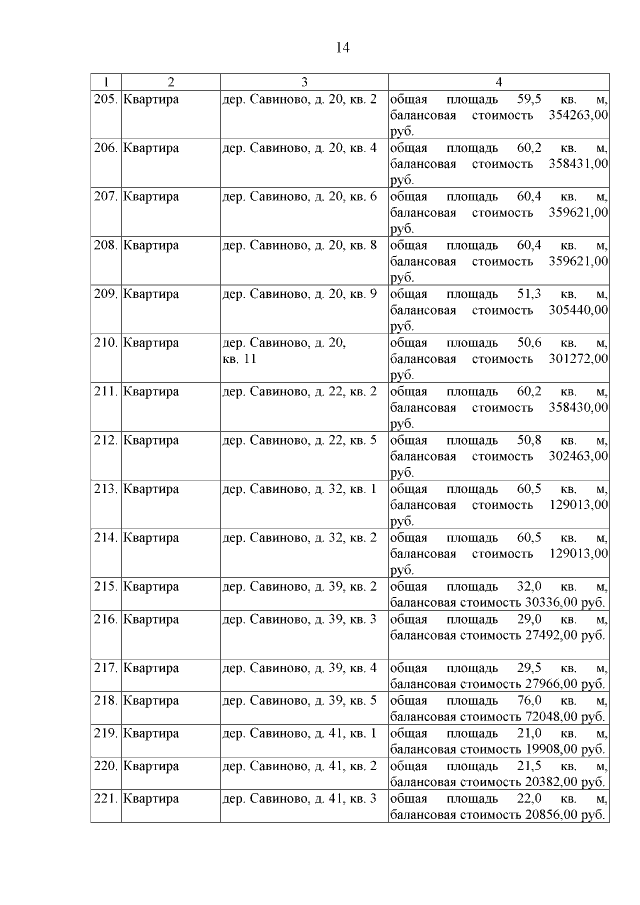 14

| 1 | 2 | 3 | 4 |
|---|---|---|---|
| 205. | Квартира | дер. Савиново, д. 20, кв. 2 | общая площадь 59,5 кв. м, балансовая стоимость 354263,00 руб. |
| 206. | Квартира | дер. Савиново, д. 20, кв. 4 | общая площадь 60,2 кв. м, балансовая стоимость 358431,00 руб. |
| 207. | Квартира | дер. Савиново, д. 20, кв. 6 | общая площадь 60,4 кв. м, балансовая стоимость 359621,00 руб. |
| 208. | Квартира | дер. Савиново, д. 20, кв. 8 | общая площадь 60,4 кв. м, балансовая стоимость 359621,00 руб. |
| 209. | Квартира | дер. Савиново, д. 20, кв. 9 | общая площадь 51,3 кв. м, балансовая стоимость 305440,00 руб. |
| 210. | Квартира | дер. Савиново, д. 20, кв. 11 | общая площадь 50,6 кв. м, балансовая стоимость 301272,00 руб. |
| 211. | Квартира | дер. Савиново, д. 22, кв. 2 | общая площадь 60,2 кв. м, балансовая стоимость 358430,00 руб. |
| 212. | Квартира | дер. Савиново, д. 22, кв. 5 | общая площадь 50,8 кв. м, балансовая стоимость 302463,00 руб. |
| 213. | Квартира | дер. Савиново, д. 32, кв. 1 | общая площадь 60,5 кв. м, балансовая стоимость 129013,00 руб. |
| 214. | Квартира | дер. Савиново, д. 32, кв. 2 | общая площадь 60,5 кв. м, балансовая стоимость 129013,00 руб. |
| 215. | Квартира | дер. Савиново, д. 39, кв. 2 | общая площадь 32,0 кв. м, балансовая стоимость 30336,00 руб. |
| 216. | Квартира | дер. Савиново, д. 39, кв. 3 | общая площадь 29,0 кв. м, балансовая стоимость 27492,00 руб. |
| 217. | Квартира | дер. Савиново, д. 39, кв. 4 | общая площадь 29,5 кв. м, балансовая стоимость 27966,00 руб. |
| 218. | Квартира | дер. Савиново, д. 39, кв. 5 | общая площадь 76,0 кв. м, балансовая стоимость 72048,00 руб. |
| 219. | Квартира | дер. Савиново, д. 41, кв. 1 | общая площадь 21,0 кв. м, балансовая стоимость 19908,00 руб. |
| 220. | Квартира | дер. Савиново, д. 41, кв. 2 | общая площадь 21,5 кв. м, балансовая стоимость 20382,00 руб. |
| 221. | Квартира | дер. Савиново, д. 41, кв. 3 | общая площадь 22,0 кв. м, балансовая стоимость 20856,00 руб. |